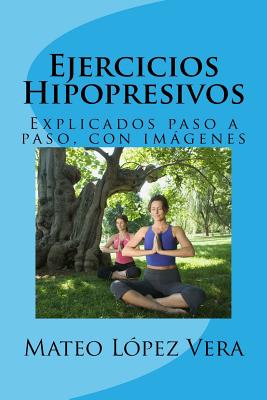 Ejercicios Hipopresivos

Explicados paso a paso, con imágenes

Mateo López Vera